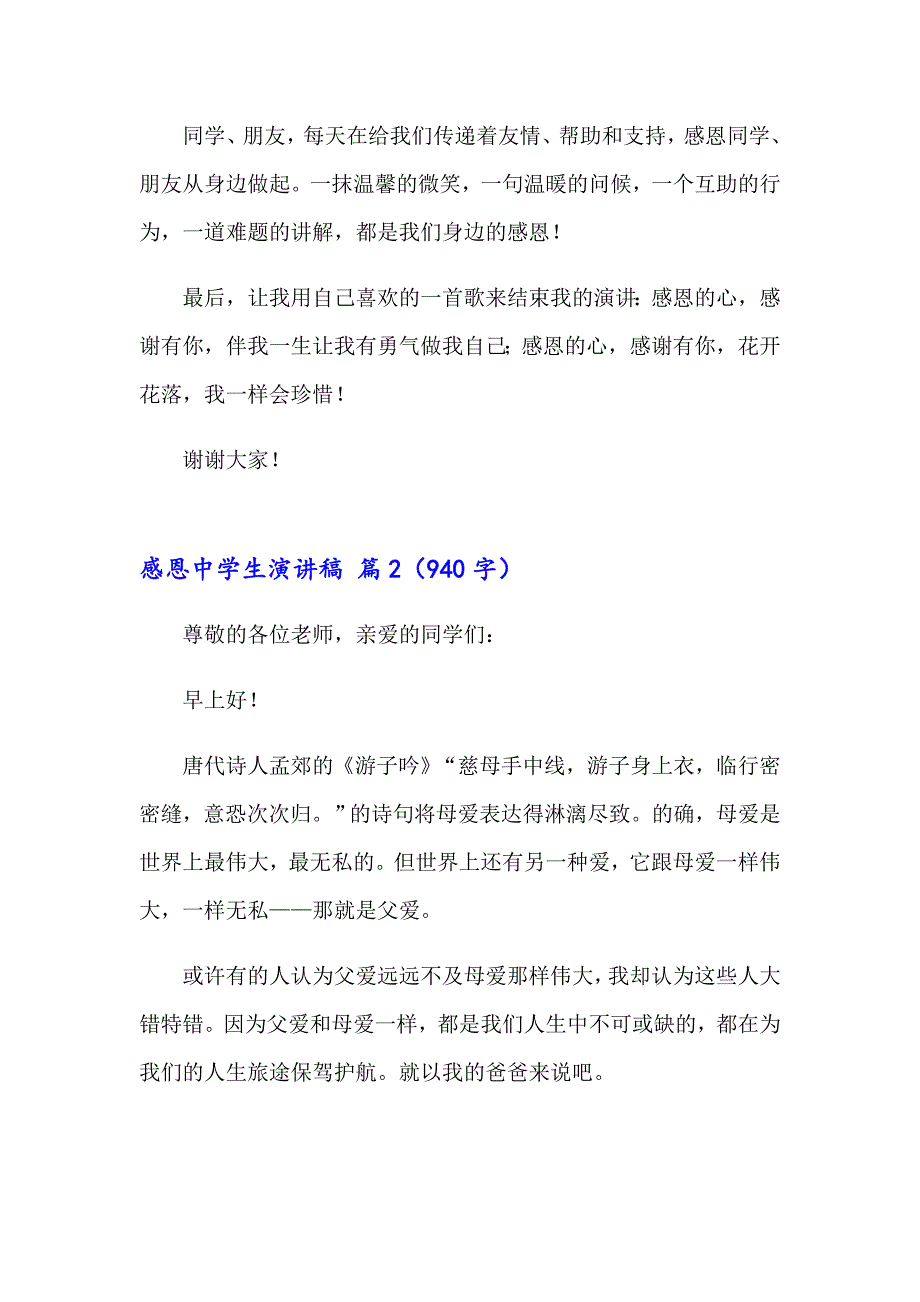 同学、朋友，每天在给我们传递着友情、帮助和支持，感恩同学、朋友从身边做起。一抹温馨的微笑，一句温暖的问候，一个互助的行为，一道难题的讲解，都是我们身边的感恩！

最后，让我用自己喜欢的一首歌来结束我的演讲：感恩的心，感谢有你，伴我一生让我有勇气做我自己；感恩的心，感谢有你，花开花落，我一样会珍惜！

谢谢大家！

感恩中学生演讲稿 篇2（940字）

尊敬的各位老师，亲爱的同学们：

早上好！

唐代诗人孟郊的《游子吟》“慈母手中线，游子身上衣，临行密密缝，意恐次次归。”的诗句将母爱表达得淋漓尽致。的确，母爱是世界上最伟大，最无私的。但世界上还有另一种爱，它跟母爱一样伟大，一样无私——那就是父爱。

或许有的人认为父爱远远不及母爱那样伟大，我却认为这些人大错特错。因为父爱和母爱一样，都是我们人生中不可或缺的，都在为我们的人生旅途保驾护航。就以我的爸爸来说吧。